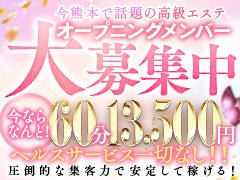 今熊本で話題の高級エステ
オープニングメンバー
大募集中
今ならなんと!
60分13,500円
ヘルスサービス一切なし!!
圧倒的な集客力で安定して稼げる!